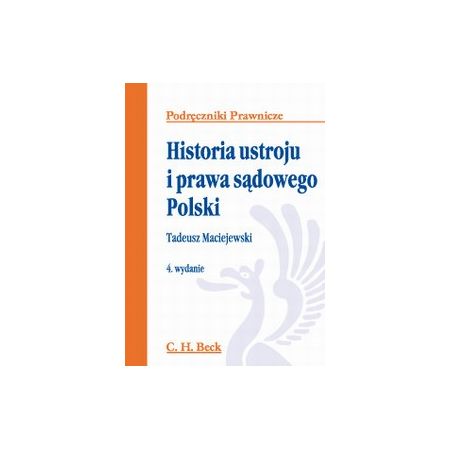 Podręczniki Prawnicze

Historia ustroju i prawa sądowego Polski

Tadeusz Maciejewski

4. wydanie

C. H. Beck